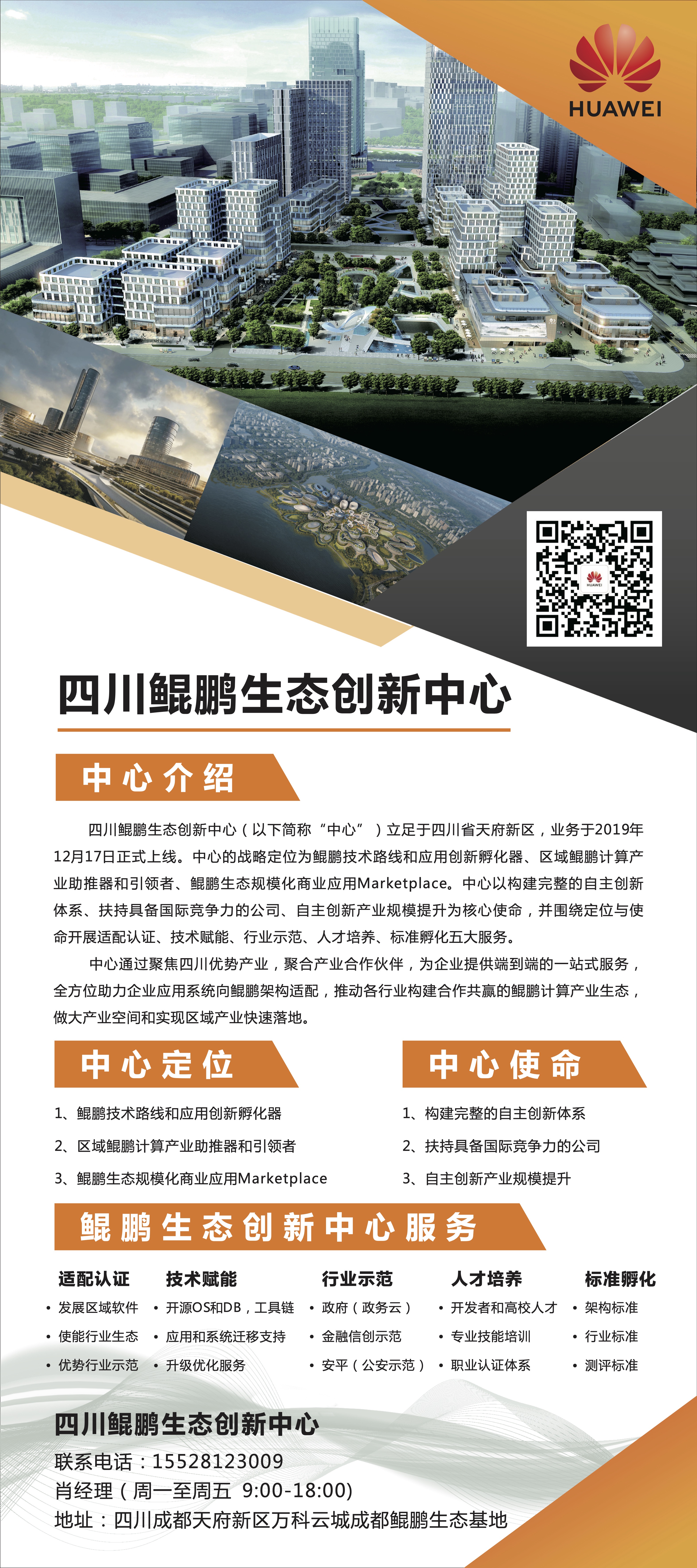 HUAWEI

四川鲲鹏生态创新中心

中心介绍

四川鲲鹏生态创新中心（以下简称“中心”）立足于四川省天府新区，业务于2019年12月17日正式上线。中心的战略定位为鲲鹏技术路线和应用创新孵化器、区域鲲鹏计算产业助推器和引领者、鲲鹏生态规模化商业应用Marketplace。中心以构建完整的自主创新体系、扶持具备国际竞争力的公司、自主创新产业规模提升为核心使命，并围绕定位与使命开展适配认证、技术赋能、行业示范、人才培养、标准孵化五大服务。

中心通过聚焦四川优势产业，聚合产业合作伙伴，为企业提供端到端的一站式服务，全方位助力企业应用系统向鲲鹏架构适配，推动各行业构建合作共赢的鲲鹏计算产业生态，做大产业空间和实现区域产业快速落地。

中心定位

1、鲲鹏技术路线和应用创新孵化器

2、区域鲲鹏计算产业助推器和引领者

3、鲲鹏生态规模化商业应用Marketplace

中心使命

1、构建完整的自主创新体系

2、扶持具备国际竞争力的公司

3、自主创新产业规模提升

鲲鹏生态创新中心服务

适配认证
• 发展区域软件
• 使能行业生态
• 优势行业示范

技术赋能
• 开源OS和DB，工具链
• 应用和系统迁移支持
• 升级优化服务

行业示范
• 政府（政务云）
• 金融信创示范
• 安平（公安示范）

人才培养
• 开发者和高校人才
• 专业技能培训
• 职业认证体系

标准孵化
• 架构标准
• 行业标准
• 测评标准

四川鲲鹏生态创新中心
联系电话：15528123009
肖经理（周一至周五 9:00-18:00)
地址：四川成都天府新区万科云城成都鲲鹏生态基地